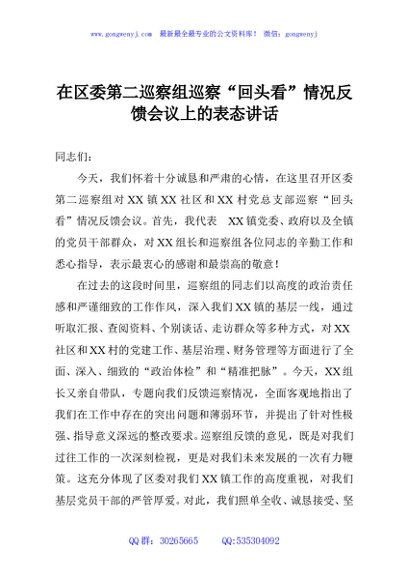 www.gongwenyj.com 最新最全最专业的公文资料库！ 微信：gongwenyj

在区委第二巡察组巡察“回头看”情况反馈会议上的表态讲话

同志们：

今天，我们怀着十分诚恳和严肃的心情，在这里召开区委第二巡察组对XX镇XX社区和XX村党总支部巡察“回头看”情况反馈会议。首先，我代表 XX镇党委、政府以及全镇的党员干部群众，对XX组长和巡察组各位同志的辛勤工作和悉心指导，表示最衷心的感谢和最崇高的敬意！

在过去的这段时间里，巡察组的同志们以高度的政治责任感和严谨细致的工作作风，深入我们XX镇的基层一线，通过听取汇报、查阅资料、个别谈话、走访群众等多种方式，对XX社区和XX村的党建工作、基层治理、财务管理等方面进行了全面、深入、细致的“政治体检”和“精准把脉”。今天，XX组长又亲自带队，专题向我们反馈巡察情况，全面客观地指出了我们在工作中存在的突出问题和薄弱环节，并提出了针对性极强、指导意义深远的整改要求。巡察组反馈的意见，既是对我们过往工作的一次深刻检视，更是对我们未来发展的一次有力鞭策。这充分体现了区委对我们XX镇工作的高度重视，对我们基层党员干部的严管厚爱。对此，我们照单全收、诚恳接受、坚

QQ群：30265665 QQ:535304092